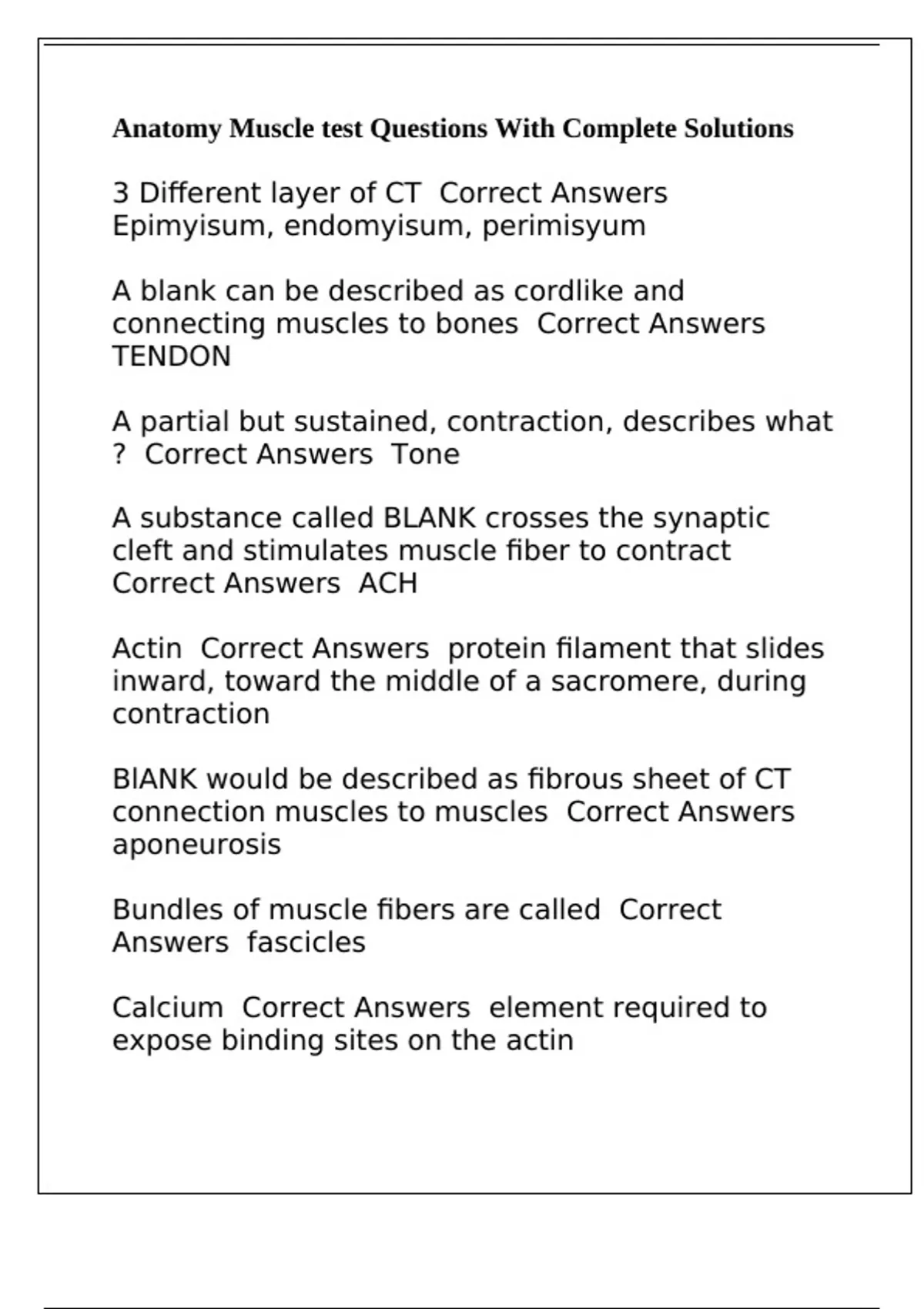 Anatomy Muscle test Questions With Complete Solutions

3 Different layer of CT  Correct Answers  Epimyisum, endomyisum, perimisyum

A blank can be described as cordlike and connecting muscles to bones  Correct Answers  TENDON

A partial but sustained, contraction, describes what ?  Correct Answers  Tone

A substance called BLANK crosses the synaptic cleft and stimulates muscle fiber to contract  Correct Answers  ACH

Actin  Correct Answers  protein filament that slides inward, toward the middle of a sacromere, during contraction

BlANK would be described as fibrous sheet of CT connection muscles to muscles  Correct Answers  aponeurosis

Bundles of muscle fibers are called  Correct Answers  fascicles

Calcium  Correct Answers  element required to expose binding sites on the actin